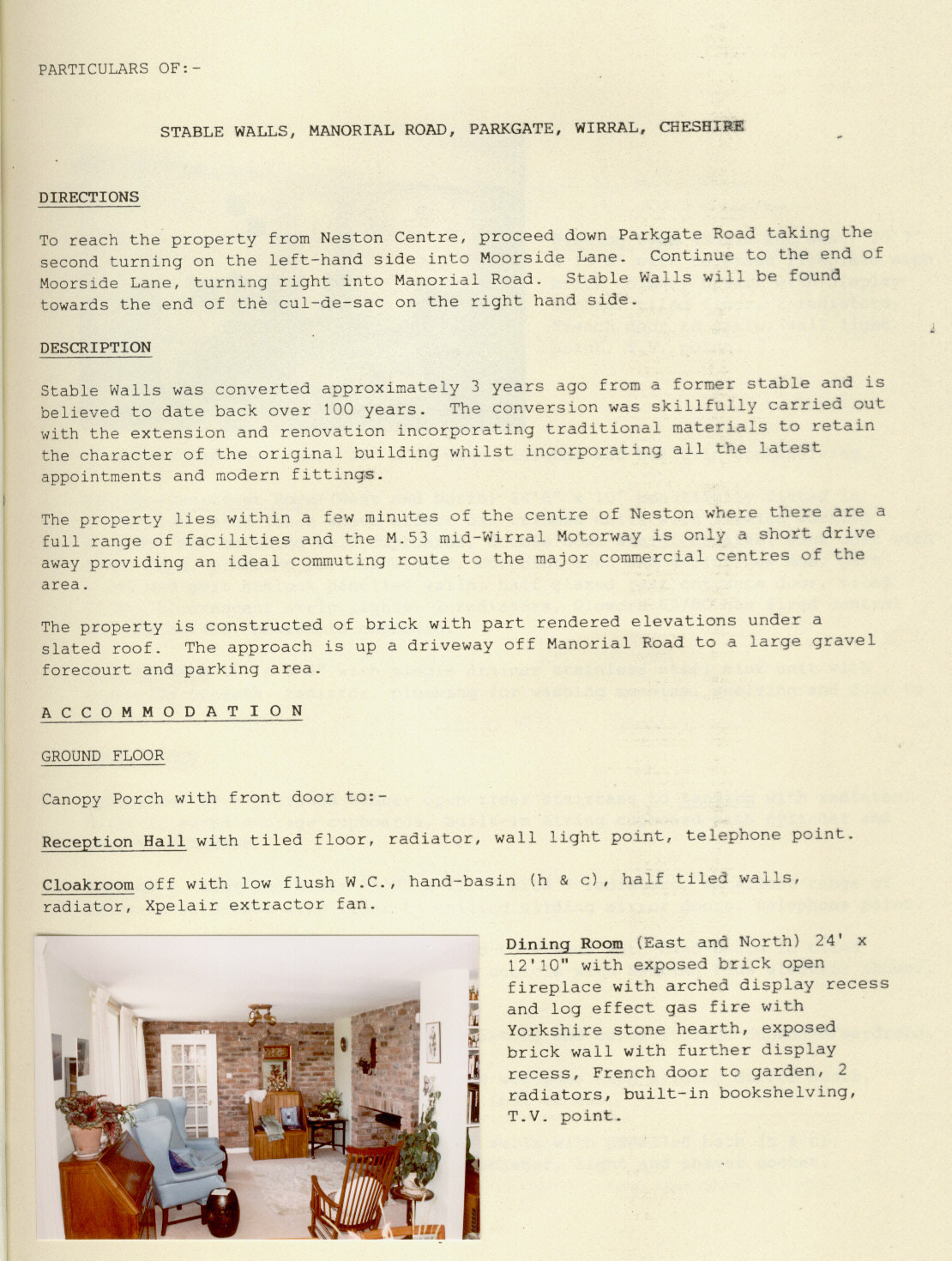 PARTICULARS OF:-

STABLE WALLS, MANORIAL ROAD, PARKGATE, WIRRAL, CHESHIRE

DIRECTIONS

To reach the property from Neston Centre, proceed down Parkgate Road taking the second turning on the left-hand side into Moorside Lane. Continue to the end of Moorside Lane, turning right into Manorial Road. Stable Walls will be found towards the end of the cul-de-sac on the right hand side.

DESCRIPTION

Stable Walls was converted approximately 3 years ago from a former stable and is believed to date back over 100 years. The conversion was skillfully carried out with the extension and renovation incorporating traditional materials to retain the character of the original building whilst incorporating all the latest appointments and modern fittings.

The property lies within a few minutes of the centre of Neston where there are a full range of facilities and the M.53 mid-Wirral Motorway is only a short drive away providing an ideal commuting route to the major commercial centres of the area.

The property is constructed of brick with part rendered elevations under a slated roof. The approach is up a driveway off Manorial Road to a large gravel forecourt and parking area.

A C C O M M O D A T I O N

GROUND FLOOR

Canopy Porch with front door to:-

Reception Hall with tiled floor, radiator, wall light point, telephone point.

Cloakroom off with low flush W.C., hand-basin (h & c), half tiled walls, radiator, Xpelair extractor fan.

Dining Room (East and North) 24' x 12'10" with exposed brick open fireplace with arched display recess and log effect gas fire with Yorkshire stone hearth, exposed brick wall with further display recess, French door to garden, 2 radiators, built-in bookshelving, T.V. point.